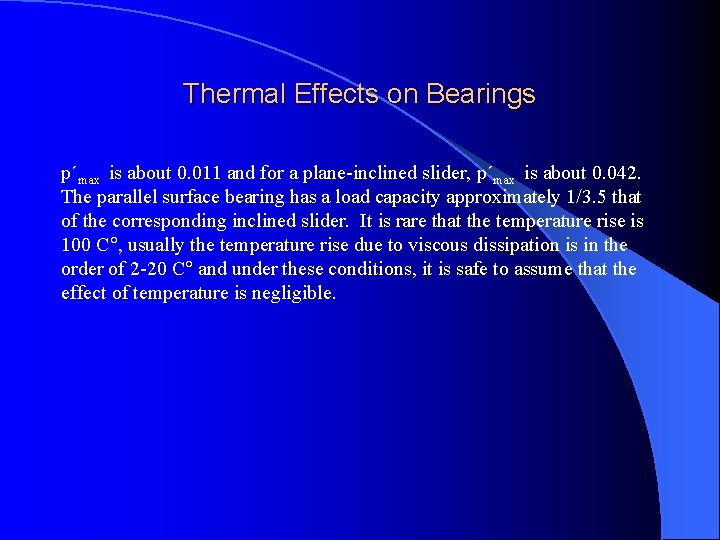 Thermal Effects on Bearings

$p'_{max}$ is about 0.011 and for a plane-inclined slider, $p'_{max}$ is about 0.042. The parallel surface bearing has a load capacity approximately 1/3.5 that of the corresponding inclined slider. It is rare that the temperature rise is 100 C°, usually the temperature rise due to viscous dissipation is in the order of 2-20 C° and under these conditions, it is safe to assume that the effect of temperature is negligible.